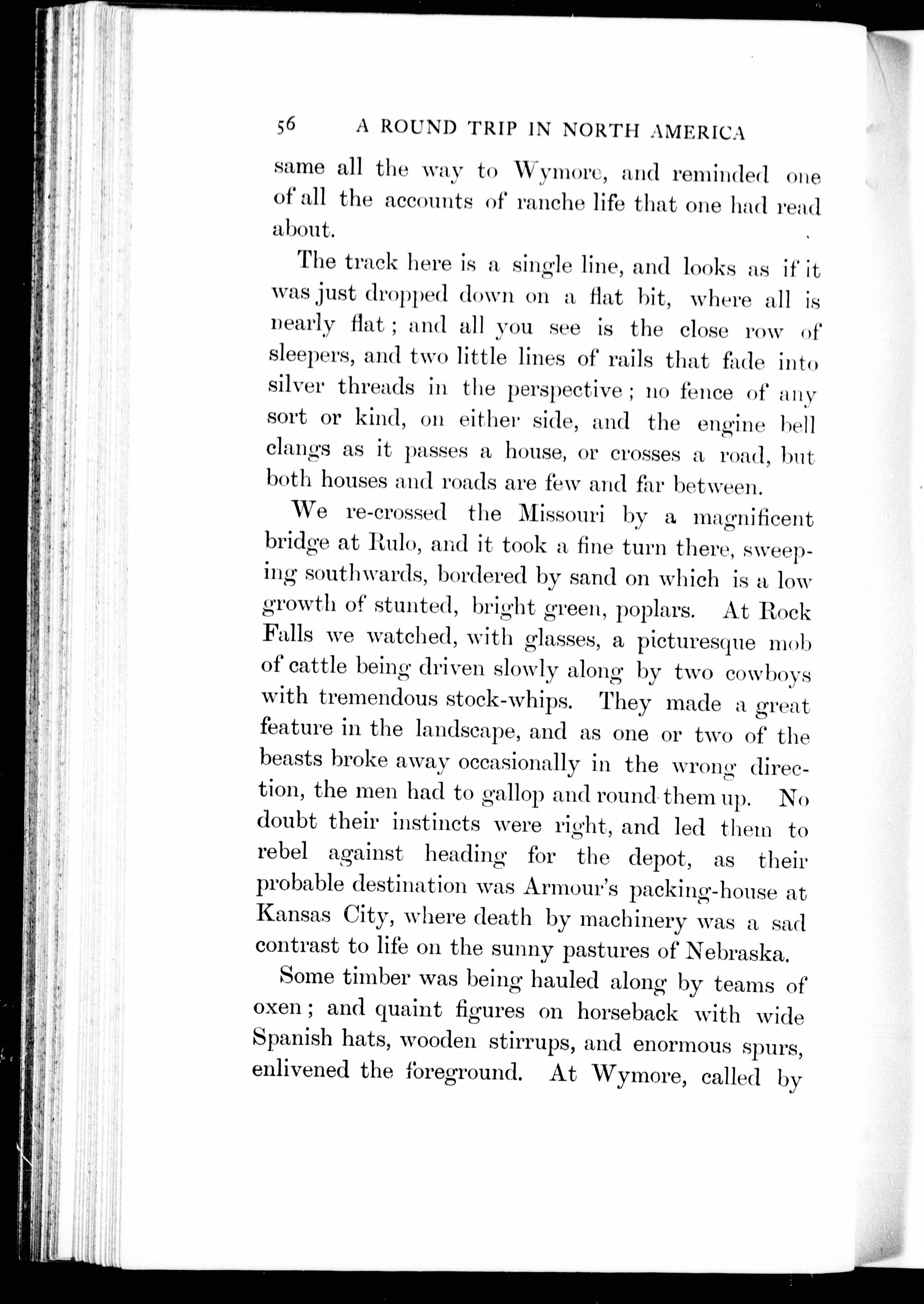 56 A ROUND TRIP IN NORTH AMERICA

same all the way to Wymore, and reminded one of all the accounts of ranche life that one had read about.

The track here is a single line, and looks as if it was just dropped down on a flat bit, where all is nearly flat; and all you see is the close row of sleepers, and two little lines of rails that fade into silver threads in the perspective; no fence of any sort or kind, on either side, and the engine bell clangs as it passes a house, or crosses a road, but both houses and roads are few and far between.

We re-crossed the Missouri by a magnificent bridge at Rulo, and it took a fine turn there, sweeping southwards, bordered by sand on which is a low growth of stunted, bright green, poplars. At Rock Falls we watched, with glasses, a picturesque mob of cattle being driven slowly along by two cowboys with tremendous stock-whips. They made a great feature in the landscape, and as one or two of the beasts broke away occasionally in the wrong direction, the men had to gallop and round them up. No doubt their instincts were right, and led them to rebel against heading for the depot, as their probable destination was Armour's packing-house at Kansas City, where death by machinery was a sad contrast to life on the sunny pastures of Nebraska.

Some timber was being hauled along by teams of oxen; and quaint figures on horseback with wide Spanish hats, wooden stirrups, and enormous spurs, enlivened the foreground. At Wymore, called by